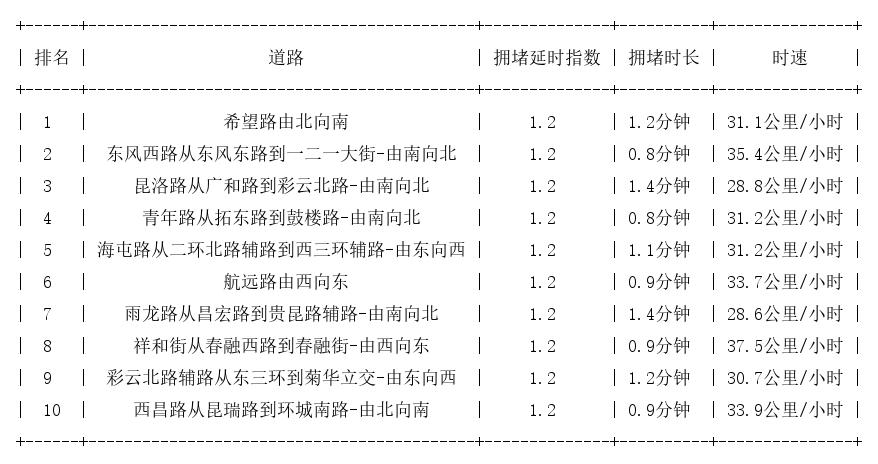 | 排名 | 道路 | 拥堵延时指数 | 拥堵时长 | 时速 |
|---|---|---|---|---|
| 1 | 希望路由北向南 | 1.2 | 1.2分钟 | 31.1公里/小时 |
| 2 | 东风西路从东风东路到一二一大街-由南向北 | 1.2 | 0.8分钟 | 35.4公里/小时 |
| 3 | 昆洛路从广和路到彩云北路-由南向北 | 1.2 | 1.4分钟 | 28.8公里/小时 |
| 4 | 青年路从拓东路到鼓楼路-由南向北 | 1.2 | 0.8分钟 | 31.2公里/小时 |
| 5 | 海屯路从二环北路辅路到西三环辅路-由东向西 | 1.2 | 1.1分钟 | 31.2公里/小时 |
| 6 | 航远路由西向东 | 1.2 | 0.9分钟 | 33.7公里/小时 |
| 7 | 雨龙路从昌宏路到贵昆路辅路-由南向北 | 1.2 | 1.4分钟 | 28.6公里/小时 |
| 8 | 祥和街从春融西路到春融街-由西向东 | 1.2 | 0.9分钟 | 37.5公里/小时 |
| 9 | 彩云北路辅路从东三环到菊华立交-由东向西 | 1.2 | 1.2分钟 | 30.7公里/小时 |
| 10 | 西昌路从昆瑞路到环城南路-由北向南 | 1.2 | 0.9分钟 | 33.9公里/小时 |